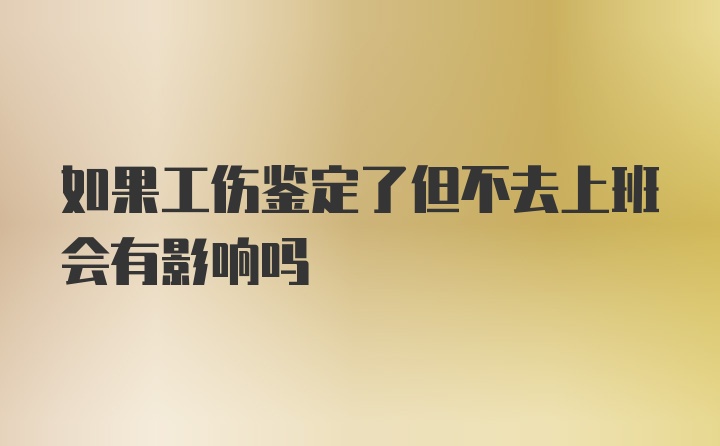 如果工伤鉴定了但不去上班会有影响吗